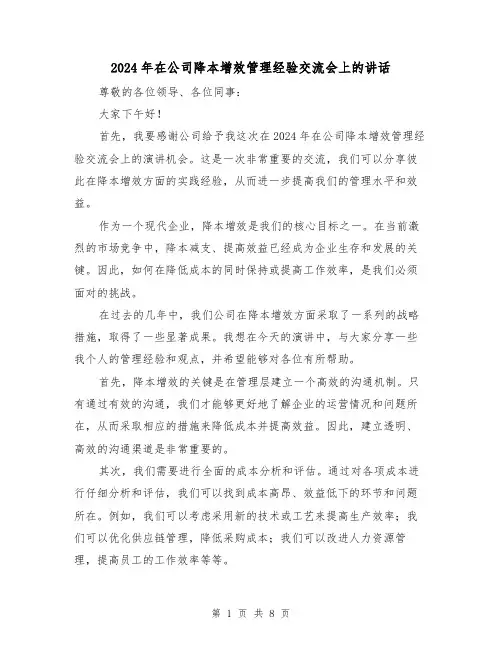 2024年在公司降本增效管理经验交流会上的讲话

尊敬的各位领导、各位同事：

大家下午好！

首先，我要感谢公司给予我这次在2024年在公司降本增效管理经验交流会上的演讲机会。这是一次非常重要的交流，我们可以分享彼此在降本增效方面的实践经验，从而进一步提高我们的管理水平和效益。

作为一个现代企业，降本增效是我们的核心目标之一。在当前激烈的市场竞争中，降本减支、提高效益已经成为企业生存和发展的关键。因此，如何在降低成本的同时保持或提高工作效率，是我们必须面对的挑战。

在过去的几年中，我们公司在降本增效方面采取了一系列的战略措施，取得了一些显著成果。我想在今天的演讲中，与大家分享一些我个人的管理经验和观点，并希望能够对各位有所帮助。

首先，降本增效的关键是在管理层建立一个高效的沟通机制。只有通过有效的沟通，我们才能够更好地了解企业的运营情况和问题所在，从而采取相应的措施来降低成本并提高效益。因此，建立透明、高效的沟通渠道是非常重要的。

其次，我们需要进行全面的成本分析和评估。通过对各项成本进行仔细分析和评估，我们可以找到成本高昂、效益低下的环节和问题所在。例如，我们可以考虑采用新的技术或工艺来提高生产效率；我们可以优化供应链管理，降低采购成本；我们可以改进人力资源管理，提高员工的工作效率等等。

第 1 页 共 8 页